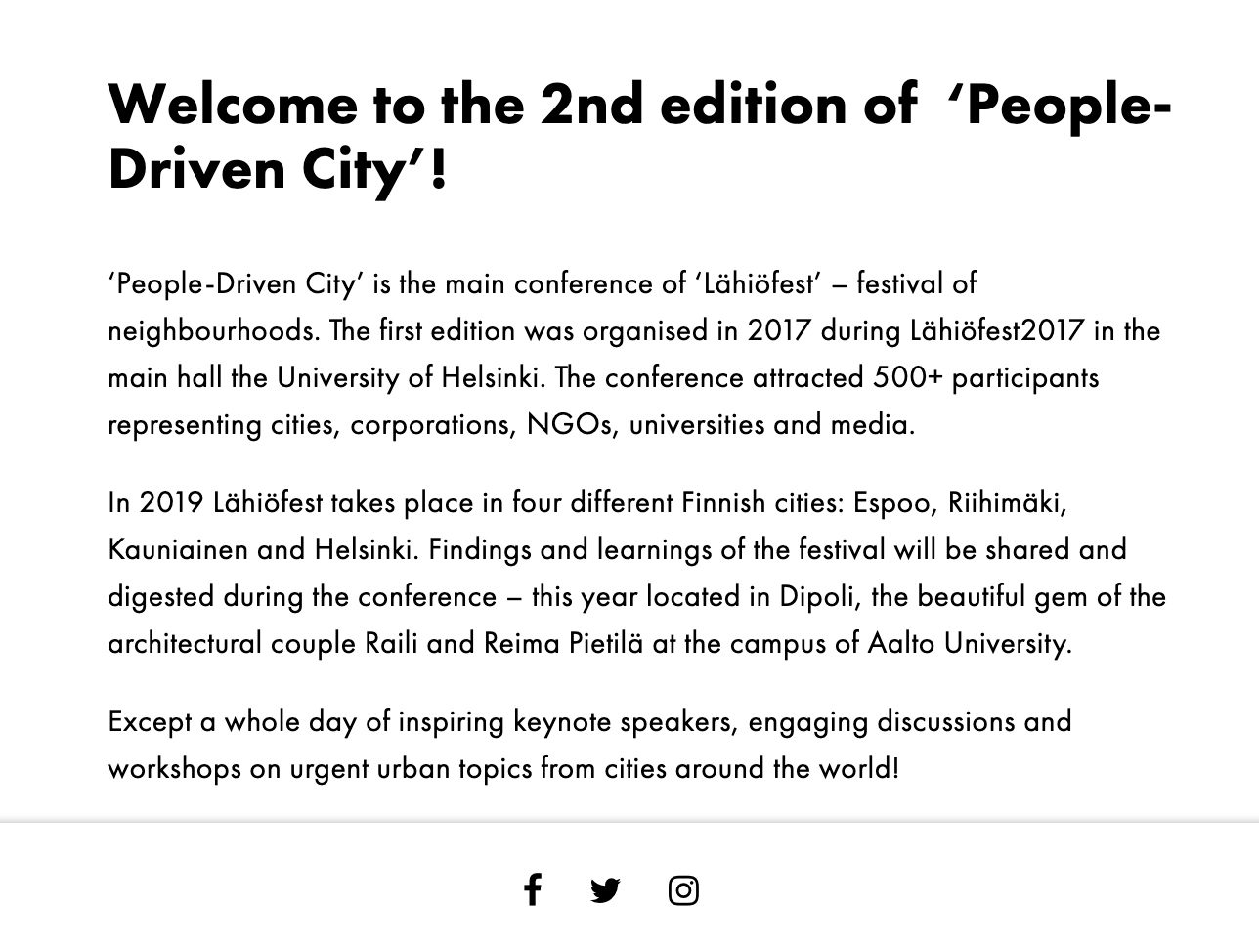 Welcome to the 2nd edition of  ‘People-Driven City’!

‘People-Driven City’ is the main conference of ‘Lähiöfest’ – festival of neighbourhoods. The first edition was organised in 2017 during Lähiöfest2017 in the main hall the University of Helsinki. The conference attracted 500+ participants representing cities, corporations, NGOs, universities and media.

In 2019 Lähiöfest takes place in four different Finnish cities: Espoo, Riihimäki, Kauniainen and Helsinki. Findings and learnings of the festival will be shared and digested during the conference – this year located in Dipoli, the beautiful gem of the architectural couple Raili and Reima Pietilä at the campus of Aalto University.

Except a whole day of inspiring keynote speakers, engaging discussions and workshops on urgent urban topics from cities around the world!